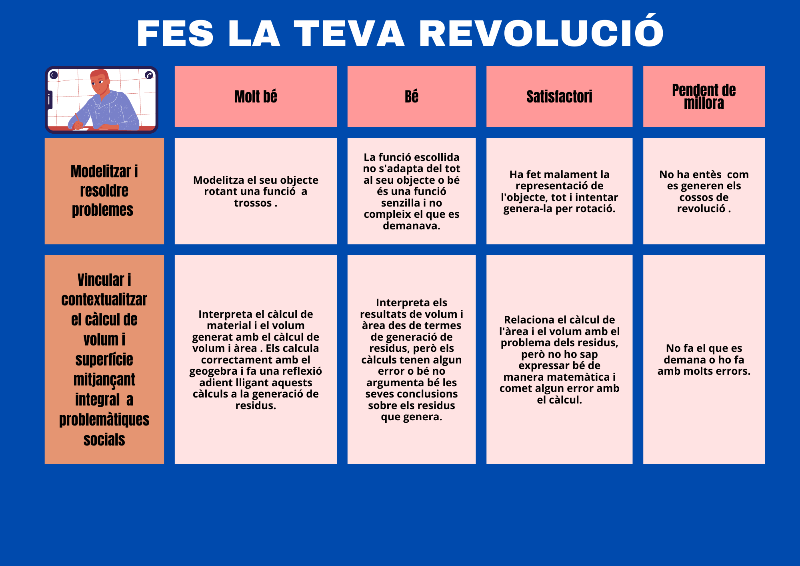 FES LA TEVA REVOLUCIÓ

|  | Molt bé | Bé | Satisfactori | Pendent de millora |
|---|---|---|---|---|
| Modelitzar i resoldre problemes | Modelitza el seu objecte rotant una funció a trossos . | La funció escollida no s'adapta del tot al seu objecte o bé és una funció senzilla i no compleix el que es demanava. | Ha fet malament la representació de l'objecte, tot i intentar genera-la per rotació. | No ha entès com es generen els cossos de revolució . |
| Vincular i contextualitzar el càlcul de volum i superfície mitjançant integral a problemàtiques socials | Interpreta el càlcul de material i el volum generat amb el càlcul de volum i àrea . Els calcula correctament amb el geogebra i fa una reflexió adient lligant aquests càlculs a la generació de residus. | Interpreta els resultats de volum i àrea des de termes de generació de residus, però els càlculs tenen algun error o bé no argumenta bé les seves conclusions sobre els residus que genera. | Relaciona el càlcul de l'àrea i el volum amb el problema dels residus, però no ho sap expressar bé de manera matemàtica i comet algun error amb el càlcul. | No fa el que es demana o ho fa amb molts errors. |